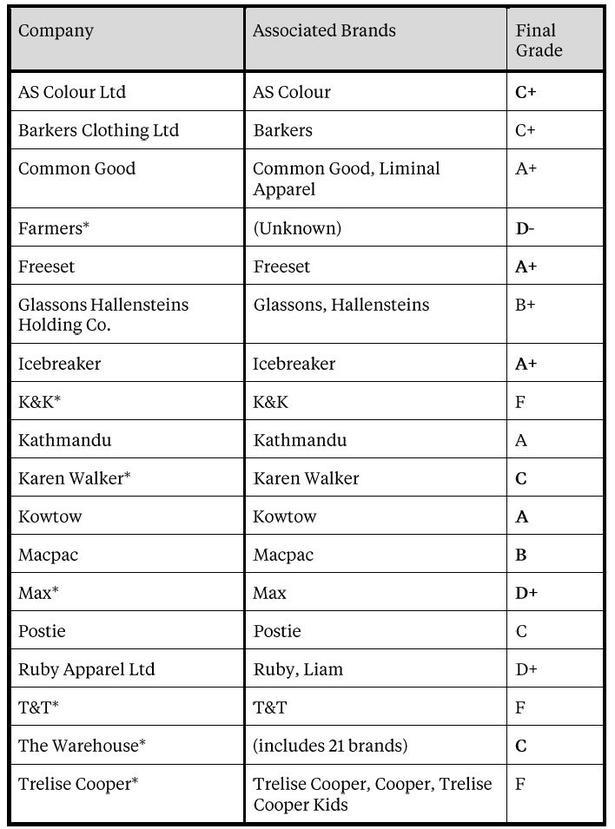 | Company | Associated Brands | Final Grade |
|---|---|---|
| AS Colour Ltd | AS Colour | C+ |
| Barkers Clothing Ltd | Barkers | C+ |
| Common Good | Common Good, Liminal Apparel | A+ |
| Farmers* | (Unknown) | D- |
| Freeset | Freeset | A+ |
| Glassons Hallensteins Holding Co. | Glassons, Hallensteins | B+ |
| Icebreaker | Icebreaker | A+ |
| K&K* | K&K | F |
| Kathmandu | Kathmandu | A |
| Karen Walker* | Karen Walker | C |
| Kowtow | Kowtow | A |
| Macpac | Macpac | B |
| Max* | Max | D+ |
| Postie | Postie | C |
| Ruby Apparel Ltd | Ruby, Liam | D+ |
| T&T* | T&T | F |
| The Warehouse* | (includes 21 brands) | C |
| Trelise Cooper* | Trelise Cooper, Cooper, Trelise Cooper Kids | F |